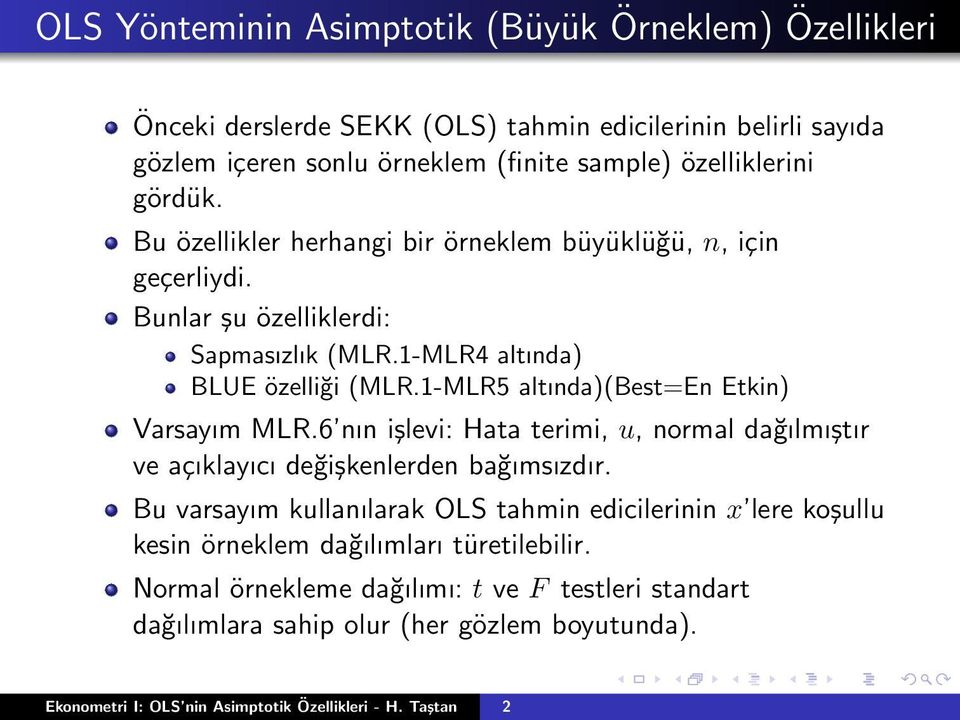 OLS Yönteminin Asimptotik (Büyük Örneklem) Özellikleri

Önceki derslerde SEKK (OLS) tahmin edicilerinin belirli sayıda gözlem içeren sonlu örneklem (finite sample) özelliklerini gördük.

Bu özellikler herhangi bir örneklem büyüklüğü, $n$, için geçerliydi.

Bunlar şu özelliklerdi:

Sapmasızlık (MLR.1-MLR4 altında)

BLUE özelliği (MLR.1-MLR5 altında)(Best=En Etkin)

Varsayım MLR.6'nın işlevi: Hata terimi, $u$, normal dağılmıştır ve açıklayıcı değişkenlerden bağımsızdır.

Bu varsayım kullanılarak OLS tahmin edicilerinin $x$'lere koşullu kesin örneklem dağılımları türetilebilir.

Normal örnekleme dağılımı: $t$ ve $F$ testleri standart dağılımlara sahip olur (her gözlem boyutunda).

Ekonometri I: OLS'nin Asimptotik Özellikleri - H. Taştan 2